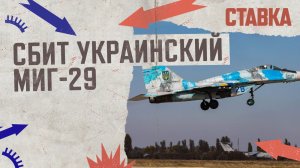 СТАВКА

СБИТ УКРАИНСКИЙ МИГ-29

28